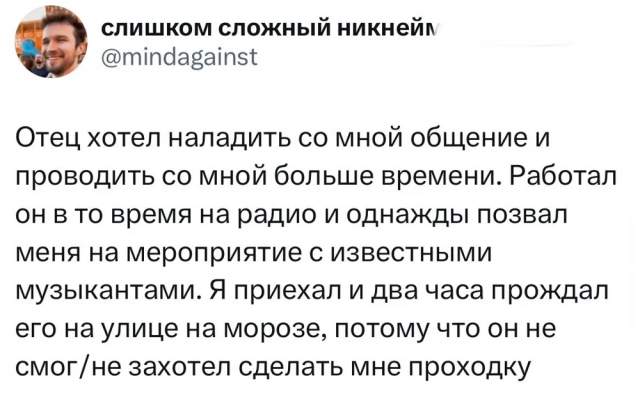 слишком сложный никнейм
@mindagainst

Отец хотел наладить со мной общение и проводить со мной больше времени. Работал он в то время на радио и однажды позвал меня на мероприятие с известными музыкантами. Я приехал и два часа прождал его на улице на морозе, потому что он не смог/не захотел сделать мне проходку